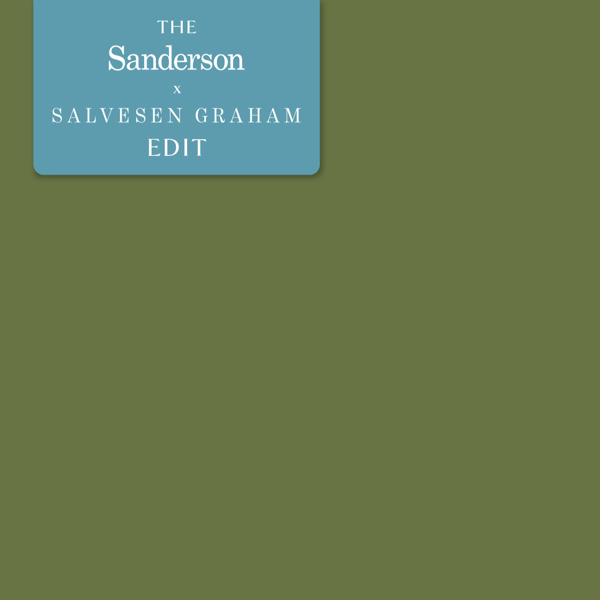 THE
Sanderson
x
SALVESEN GRAHAM
EDIT